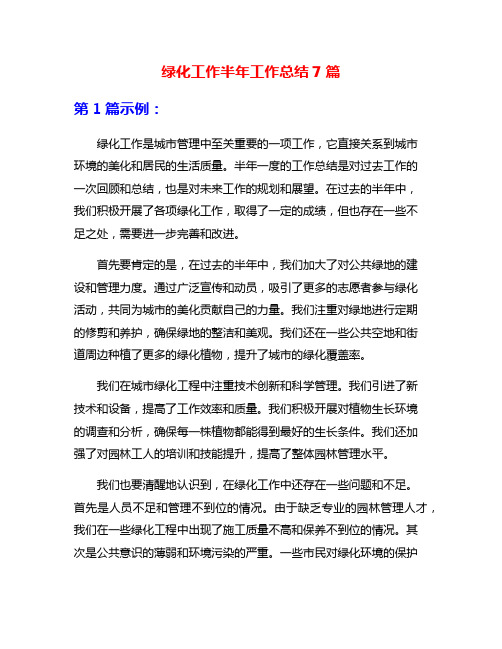 绿化工作半年工作总结 7 篇

第 1 篇示例：

绿化工作是城市管理中至关重要的一项工作，它直接关系到城市环境的美化和居民的生活质量。半年一度的工作总结是对过去工作的一次回顾和总结，也是对未来工作的规划和展望。在过去的半年中，我们积极开展了各项绿化工作，取得了一定的成绩，但也存在一些不足之处，需要进一步完善和改进。

首先要肯定的是，在过去的半年中，我们加大了对公共绿地的建设和管理力度。通过广泛宣传和动员，吸引了更多的志愿者参与绿化活动，共同为城市的美化贡献自己的力量。我们注重对绿地进行定期的修剪和养护，确保绿地的整洁和美观。我们还在一些公共空地和街道周边种植了更多的绿化植物，提升了城市的绿化覆盖率。

我们在城市绿化工程中注重技术创新和科学管理。我们引进了新技术和设备，提高了工作效率和质量。我们积极开展对植物生长环境的调查和分析，确保每一株植物都能得到最好的生长条件。我们还加强了对园林工人的培训和技能提升，提高了整体园林管理水平。

我们也要清醒地认识到，在绿化工作中还存在一些问题和不足。首先是人员不足和管理不到位的情况。由于缺乏专业的园林管理人才，我们在一些绿化工程中出现了施工质量不高和保养不到位的情况。其次是公共意识的薄弱和环境污染的严重。一些市民对绿化环境的保护